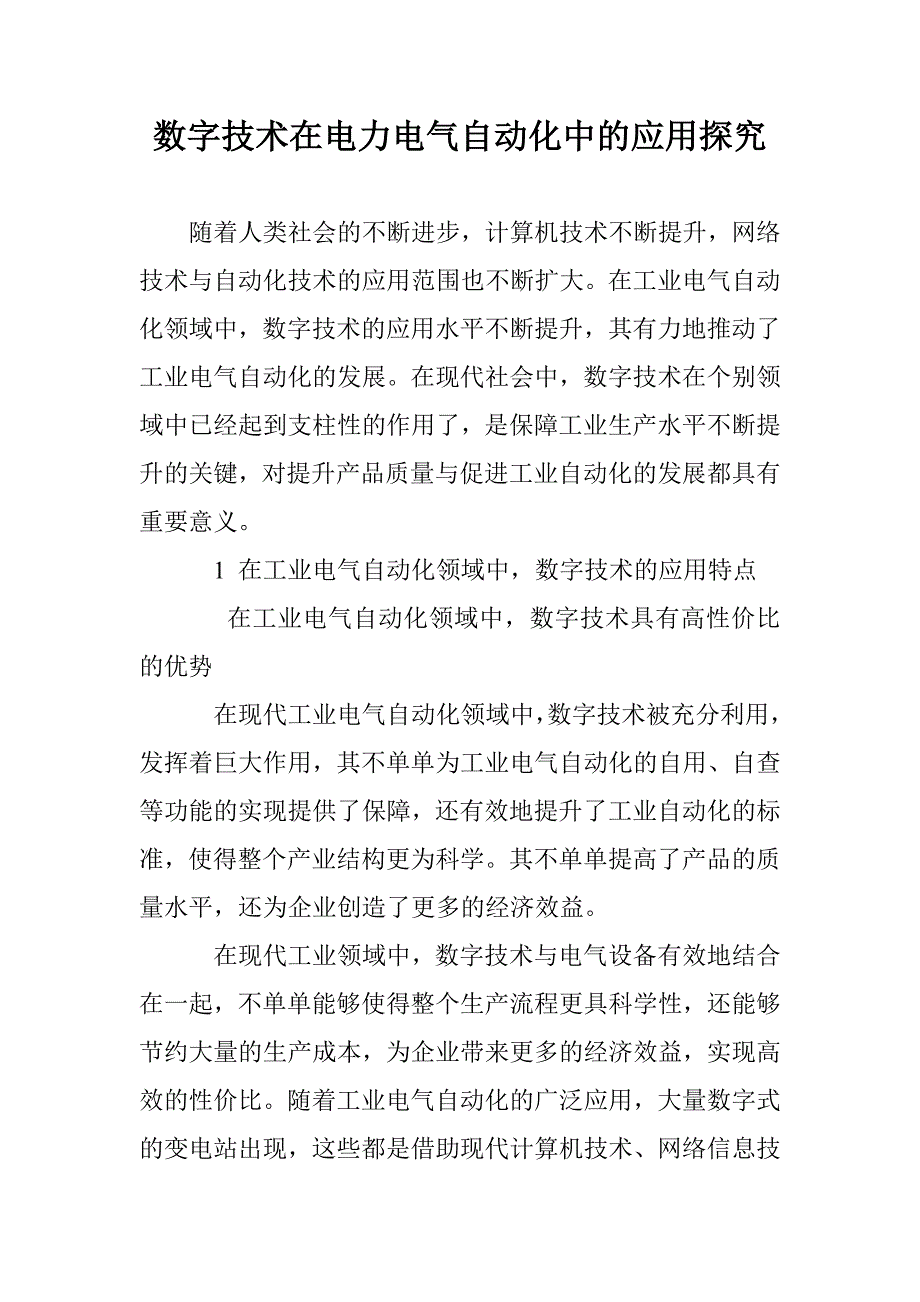 数字技术在电力电气自动化中的应用探究

随着人类社会的不断进步，计算机技术不断提升，网络技术与自动化技术的应用范围也不断扩大。在工业电气自动化领域中，数字技术的应用水平不断提升，其有力地推动了工业电气自动化的发展。在现代社会中，数字技术在个别领域中已经起到支柱性的作用了，是保障工业生产水平不断提升的关键，对提升产品质量与促进工业自动化的发展都具有重要意义。

1 在工业电气自动化领域中，数字技术的应用特点

在工业电气自动化领域中，数字技术具有高性价比的优势

在现代工业电气自动化领域中，数字技术被充分利用，发挥着巨大作用，其不单单为工业电气自动化的自用、自查等功能的实现提供了保障，还有效地提升了工业自动化的标准，使得整个产业结构更为科学。其不单单提高了产品的质量水平，还为企业创造了更多的经济效益。

在现代工业领域中，数字技术与电气设备有效地结合在一起，不单单能够使得整个生产流程更具科学性，还能够节约大量的生产成本，为企业带来更多的经济效益，实现高效的性价比。随着工业电气自动化的广泛应用，大量数字式的变电站出现，这些都是借助现代计算机技术、网络信息技